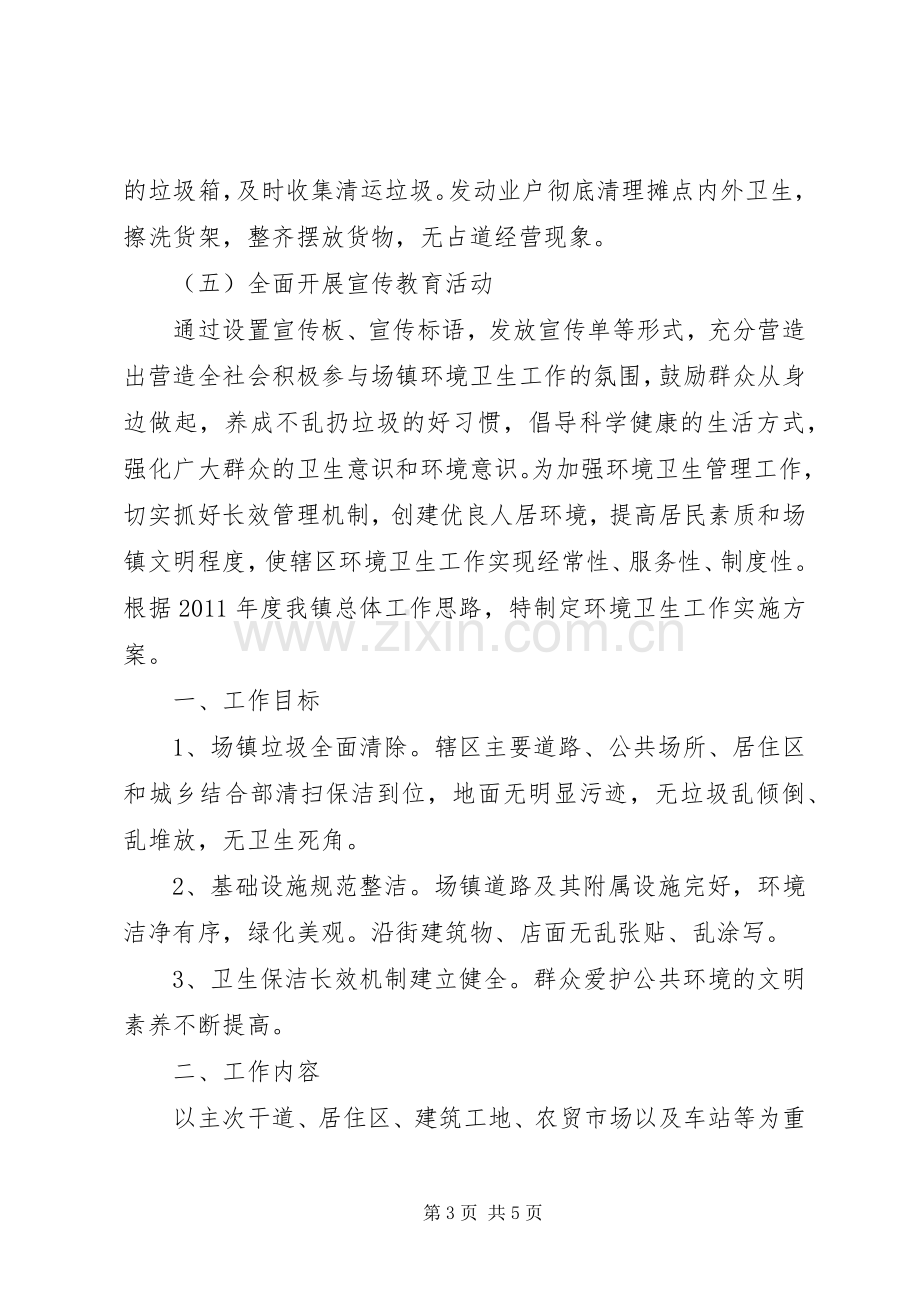 的垃圾箱，及时收集清运垃圾。发动业户彻底清理摊点内外卫生，擦洗货架，整齐摆放货物，无占道经营现象。

（五）全面开展宣传教育活动

通过设置宣传板、宣传标语，发放宣传单等形式，充分营造出营造全社会积极参与场镇环境卫生工作的氛围，鼓励群众从身边做起，养成不乱扔垃圾的好习惯，倡导科学健康的生活方式，强化广大群众的卫生意识和环境意识。为加强环境卫生管理工作，切实抓好长效管理机制，创建优良人居环境，提高居民素质和场镇文明程度，使辖区环境卫生工作实现经常性、服务性、制度性。根据2011年度我镇总体工作思路，特制定环境卫生工作实施方案。

一、工作目标

1、场镇垃圾全面清除。辖区主要道路、公共场所、居住区和城乡结合部清扫保洁到位，地面无明显污迹，无垃圾乱倾倒、乱堆放，无卫生死角。

2、基础设施规范整洁。场镇道路及其附属设施完好，环境洁净有序，绿化美观。沿街建筑物、店面无乱张贴、乱涂写。

3、卫生保洁长效机制建立健全。群众爱护公共环境的文明素养不断提高。

二、工作内容

以主次干道、居住区、建筑工地、农贸市场以及车站等为重

第3页 共5页

www.zixin.com.cn